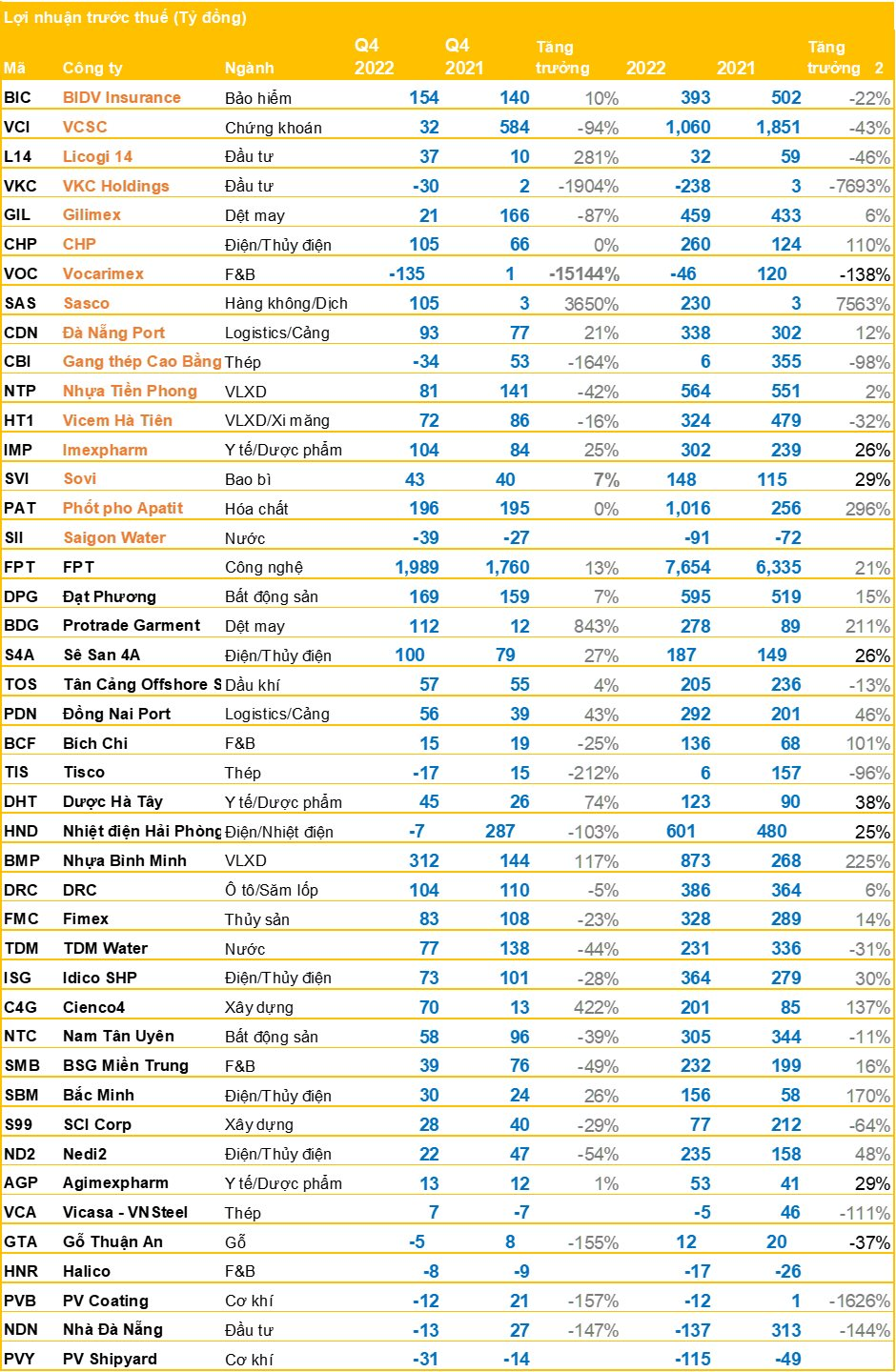 Lợi nhuận trước thuế (Tỷ đồng)

| Mã | Công ty | Ngành | Q4 2022 | Q4 2021 | Tăng trưởng | 2022 | 2021 | Tăng trưởng 2 |
|---|---|---|---|---|---|---|---|---|
| BIC | BIDV Insurance | Bảo hiểm | 154 | 140 | 10% | 393 | 502 | -22% |
| VCI | VCSC | Chứng khoán | 32 | 584 | -94% | 1,060 | 1,851 | -43% |
| L14 | Licogi 14 | Đầu tư | 37 | 10 | 281% | 32 | 59 | -46% |
| VKC | VKC Holdings | Đầu tư | -30 | 2 | -1904% | -238 | 3 | -7693% |
| GIL | Gilimex | Dệt may | 21 | 166 | -87% | 459 | 433 | 6% |
| CHP | CHP | Điện/Thủy điện | 105 | 66 | 0% | 260 | 124 | 110% |
| VOC | Vocarimex | F&B | -135 | 1 | -15144% | -46 | 120 | -138% |
| SAS | Sasco | Hàng không/Dịch | 105 | 3 | 3650% | 230 | 3 | 7563% |
| CDN | Đà Nẵng Port | Logistics/Cảng | 93 | 77 | 21% | 338 | 302 | 12% |
| CBI | Gang thép Cao Bằng | Thép | -34 | 53 | -164% | 6 | 355 | -98% |
| NTP | Nhựa Tiền Phong | VLXD | 81 | 141 | -42% | 564 | 551 | 2% |
| HT1 | Vicem Hà Tiên | VLXD/Xi măng | 72 | 86 | -16% | 324 | 479 | -32% |
| IMP | Imexpharm | Y tế/Dược phẩm | 104 | 84 | 25% | 302 | 239 | 26% |
| SVI | Sovi | Bao bì | 43 | 40 | 7% | 148 | 115 | 29% |
| PAT | Phốt pho Apatit | Hóa chất | 196 | 195 | 0% | 1,016 | 256 | 296% |
| SII | Saigon Water | Nước | -39 | -27 | | -91 | -72 | |
| FPT | FPT | Công nghệ | 1,989 | 1,760 | 13% | 7,654 | 6,335 | 21% |
| DPG | Đạt Phương | Bất động sản | 169 | 159 | 7% | 595 | 519 | 15% |
| BDG | Protrade Garment | Dệt may | 112 | 12 | 843% | 278 | 89 | 211% |
| S4A | Sê San 4A | Điện/Thủy điện | 100 | 79 | 27% | 187 | 149 | 26% |
| TOS | Tân Cảng Offshore S | Dầu khí | 57 | 55 | 4% | 205 | 236 | -13% |
| PDN | Đồng Nai Port | Logistics/Cảng | 56 | 39 | 43% | 292 | 201 | 46% |
| BCF | Bích Chi | F&B | 15 | 19 | -25% | 136 | 68 | 101% |
| TIS | Tisco | Thép | -17 | 15 | -212% | 6 | 157 | -96% |
| DHT | Dược Hà Tây | Y tế/Dược phẩm | 45 | 26 | 74% | 123 | 90 | 38% |
| HND | Nhiệt điện Hải Phòng | Điện/Nhiệt điện | -7 | 287 | -103% | 601 | 480 | 25% |
| BMP | Nhựa Bình Minh | VLXD | 312 | 144 | 117% | 873 | 268 | 225% |
| DRC | DRC | Ô tô/Săm lốp | 104 | 110 | -5% | 386 | 364 | 6% |
| FMC | Fimex | Thủy sản | 83 | 108 | -23% | 328 | 289 | 14% |
| TDM | TDM Water | Nước | 77 | 138 | -44% | 231 | 336 | -31% |
| ISG | Idico SHP | Điện/Thủy điện | 73 | 101 | -28% | 364 | 279 | 30% |
| C4G | Cienco4 | Xây dựng | 70 | 13 | 422% | 201 | 85 | 137% |
| NTC | Nam Tân Uyên | Bất động sản | 58 | 96 | -39% | 305 | 344 | -11% |
| SMB | BSG Miền Trung | F&B | 39 | 76 | -49% | 232 | 199 | 16% |
| SBM | Bắc Minh | Điện/Thủy điện | 30 | 24 | 26% | 156 | 58 | 170% |
| S99 | SCI Corp | Xây dựng | 28 | 40 | -29% | 77 | 212 | -64% |
| ND2 | Nedi2 | Điện/Thủy điện | 22 | 47 | -54% | 235 | 158 | 48% |
| AGP | Agimexpharm | Y tế/Dược phẩm | 13 | 12 | 1% | 53 | 41 | 29% |
| VCA | Vicasa - VNSteel | Thép | 7 | -7 | | -5 | 46 | -111% |
| GTA | Gỗ Thuận An | Gỗ | -5 | 8 | -155% | 12 | 20 | -37% |
| HNR | Halico | F&B | -8 | -9 | | -17 | -26 | |
| PVB | PV Coating | Cơ khí | -12 | 21 | -157% | -12 | 1 | -1626% |
| NDN | Nhà Đà Nẵng | Đầu tư | -13 | 27 | -147% | -137 | 313 | -144% |
| PVY | PV Shipyard | Cơ khí | -31 | -14 | | -115 | -49 | |